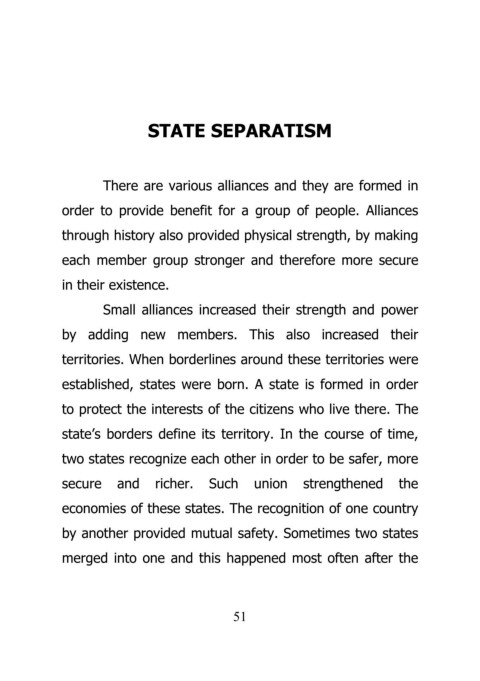 STATE SEPARATISM

There are various alliances and they are formed in order to provide benefit for a group of people. Alliances through history also provided physical strength, by making each member group stronger and therefore more secure in their existence.

Small alliances increased their strength and power by adding new members. This also increased their territories. When borderlines around these territories were established, states were born. A state is formed in order to protect the interests of the citizens who live there. The state's borders define its territory. In the course of time, two states recognize each other in order to be safer, more secure and richer. Such union strengthened the economies of these states. The recognition of one country by another provided mutual safety. Sometimes two states merged into one and this happened most often after the

51